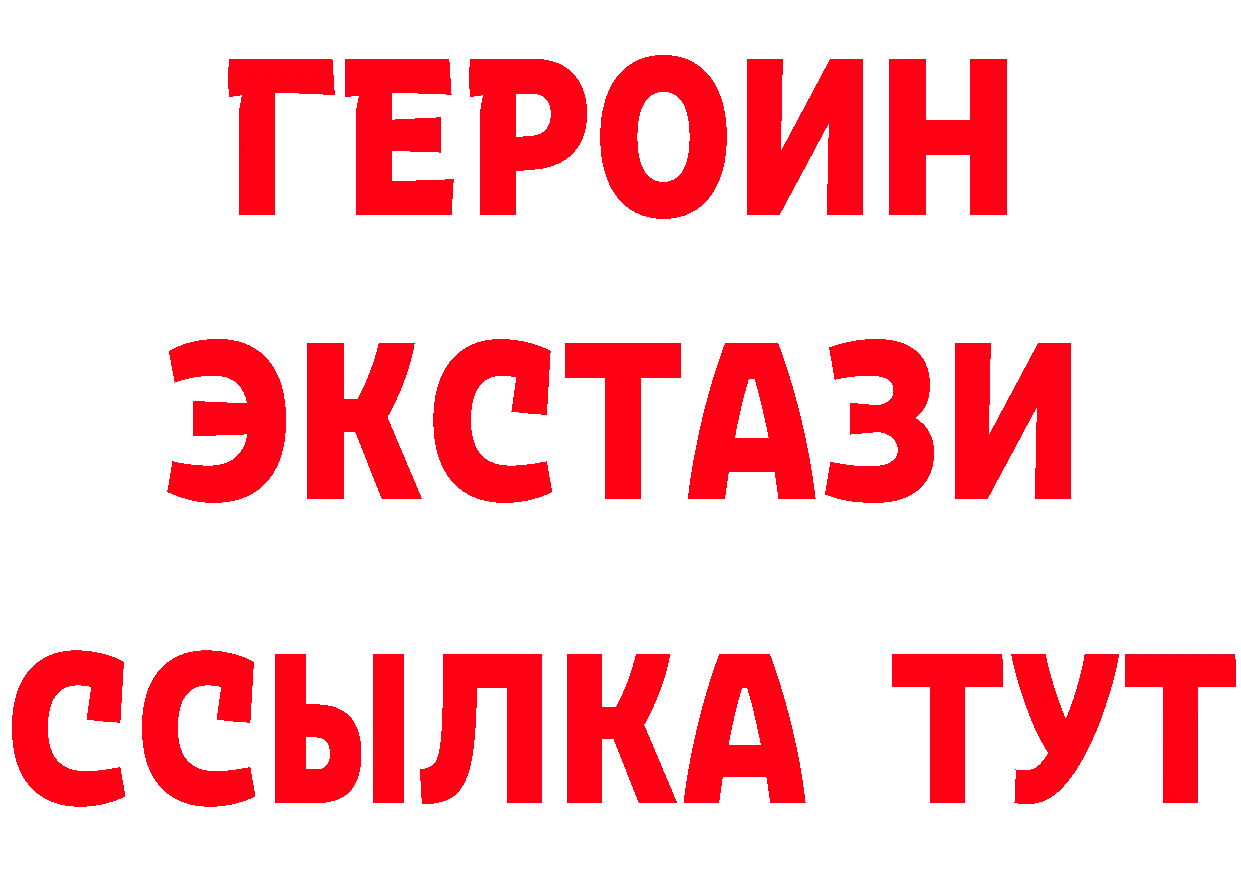 ГЕРОИН
ЭКСТАЗИ
ССЫЛКА ТУТ